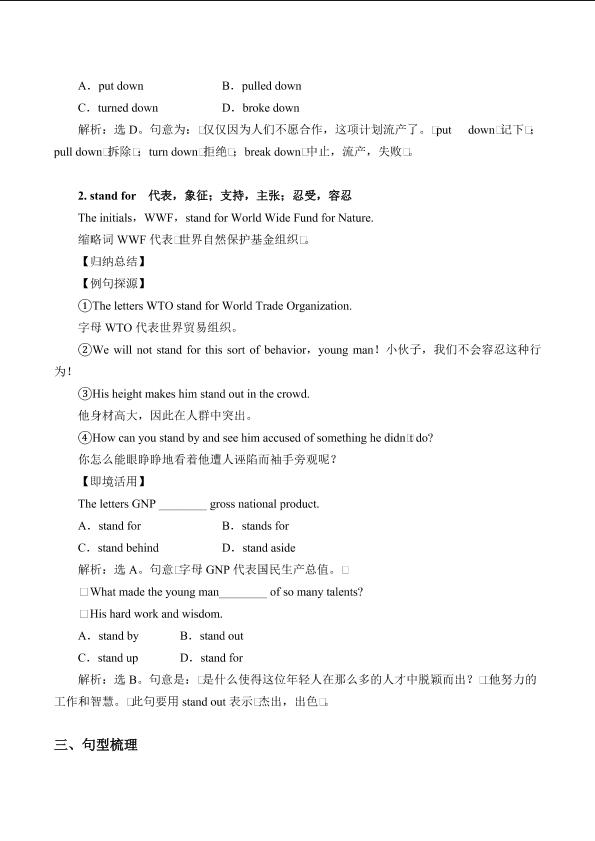 A．put down　　　　　B．pulled down

C．turned down　　　　D．broke down

解析：选 D。句意为：□仅仅因为人们不愿合作，这项计划流产了。□put　down□记下□；pull down□拆除□；turn down□拒绝□；break down□中止，流产，失败□。

2. stand for　代表，象征；支持，主张；忍受，容忍

The initials，WWF，stand for World Wide Fund for Nature.

缩略词 WWF 代表□世界自然保护基金组织□。

【归纳总结】

【例句探源】

①The letters WTO stand for World Trade Organization.

字母 WTO 代表世界贸易组织。

②We will not stand for this sort of behavior，young man！小伙子，我们不会容忍这种行为！

③His height makes him stand out in the crowd.

他身材高大，因此在人群中突出。

④How can you stand by and see him accused of something he didn□t do?

你怎么能眼睁睁地看着他遭人诬陷而袖手旁观呢？

【即境活用】

The letters GNP ________ gross national product.

A．stand for　　　　　B．stands for

C．stand behind　　　D．stand aside

解析：选 A。句意□字母 GNP 代表国民生产总值。□

□What made the young man________ of so many talents?

□His hard work and wisdom.

A．stand by　　　　B．stand out

C．stand up　　　　D．stand for

解析：选 B。句意是：□是什么使得这位年轻人在那么多的人才中脱颖而出？□他努力的工作和智慧。□此句要用 stand out 表示□杰出，出色□。

三、句型梳理